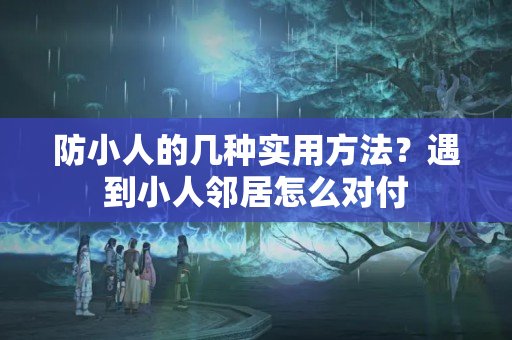 防小人的几种实用方法？遇到小人邻居怎么对付